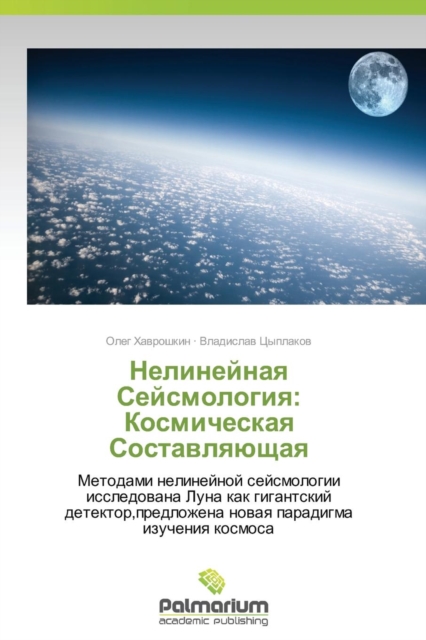 Олег Хаврошкин · Владислав Цыплаков

Нелинейная Сейсмология: Космическая Составляющая

Методами нелинейной сейсмологии исследована Луна как гигантский детектор,предложена новая парадигма изучения космоса

Palmarium
academic publishing